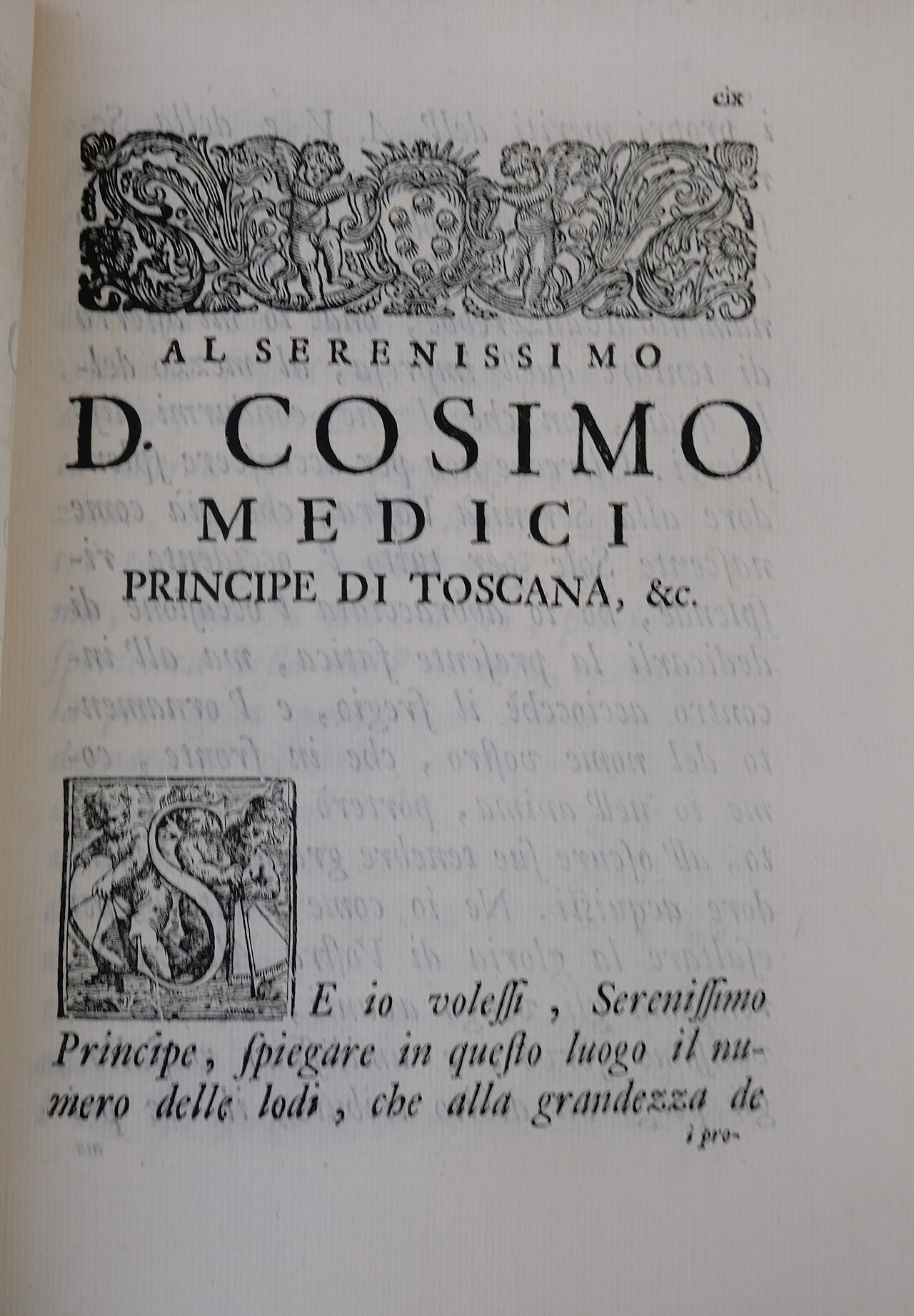 cix

AL SERENISSIMO

D. COSIMO

MEDICI

PRINCIPE DI TOSCANA, &c.

SE io volessi, Serenissimo Principe, spiegare in questo luogo il numero delle lodi, che alla grandezza de

i pro-